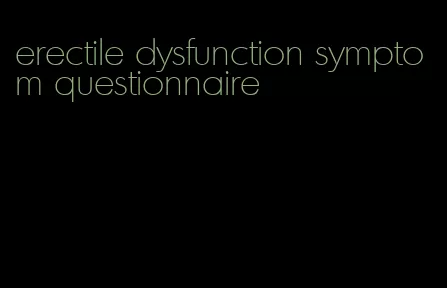 erectile dysfunction symptom questionnaire